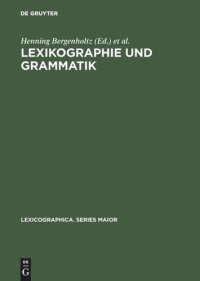 DE GRUYTER

Henning Bergenholtz (Ed.) et al.

LEXIKOGRAPHIE UND GRAMMATIK

LEXICOGRAPHICA. SERIES MAIOR

DE G